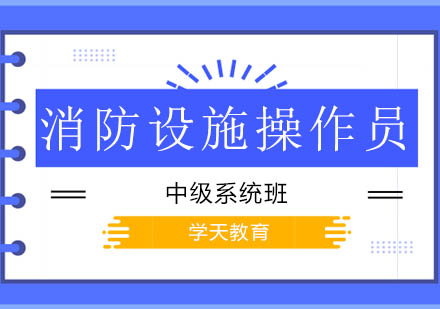 消防设施操作员

中级系统班

学天教育